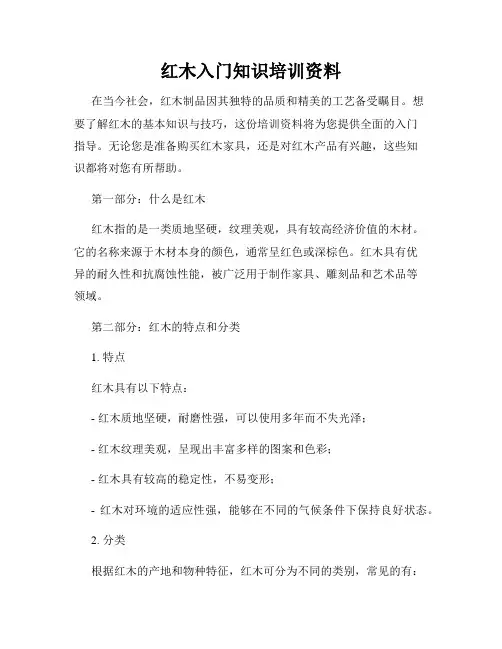 红木入门知识培训资料

在当今社会，红木制品因其独特的品质和精美的工艺备受瞩目。想要了解红木的基本知识与技巧，这份培训资料将为您提供全面的入门指导。无论您是准备购买红木家具，还是对红木产品有兴趣，这些知识都将对您有所帮助。

第一部分：什么是红木

红木指的是一类质地坚硬，纹理美观，具有较高经济价值的木材。它的名称来源于木材本身的颜色，通常呈红色或深棕色。红木具有优异的耐久性和抗腐蚀性能，被广泛用于制作家具、雕刻品和艺术品等领域。

第二部分：红木的特点和分类

1. 特点

红木具有以下特点：

- 红木质地坚硬，耐磨性强，可以使用多年而不失光泽；

- 红木纹理美观，呈现出丰富多样的图案和色彩；

- 红木具有较高的稳定性，不易变形；

- 红木对环境的适应性强，能够在不同的气候条件下保持良好状态。

2. 分类

根据红木的产地和物种特征，红木可分为不同的类别，常见的有：